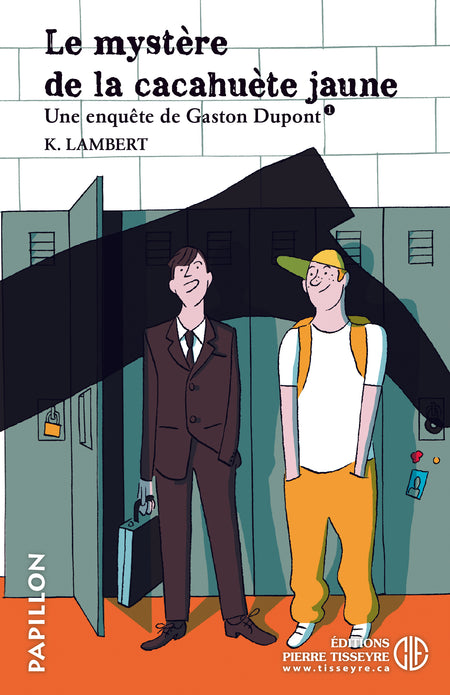 Le mystère de la cacahuète jaune

Une enquête de Gaston Dupont 1

K. LAMBERT

PAPILLON

ÉDITIONS PIERRE TISSEYRE
www.tisseyre.ca